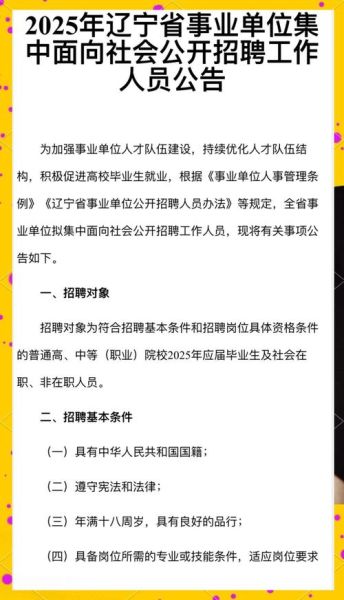 2025年辽宁省事业单位集中面向社会公开招聘工作人员公告

为加强事业单位人才队伍建设，持续优化人才队伍结构，积极促进高校毕业生就业，根据《事业单位人事管理条例》《辽宁省事业单位公开招聘人员办法》等规定，全省事业单位拟集中面向社会公开招聘工作人员，现将有关事项公告如下。

一、招聘对象

招聘对象为符合招聘基本条件和招聘岗位具体资格条件的普通高、中等（职业）院校2025年应届毕业生及社会在职、非在职人员。

二、招聘基本条件

（一）具有中华人民共和国国籍；

（二）遵守宪法和法律；

（三）年满十八周岁，具有良好的品行；

（四）具备岗位所需的专业或技能条件，适应岗位要求